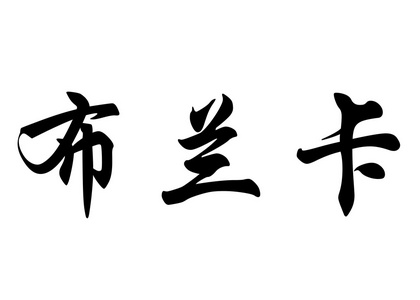 布兰卡